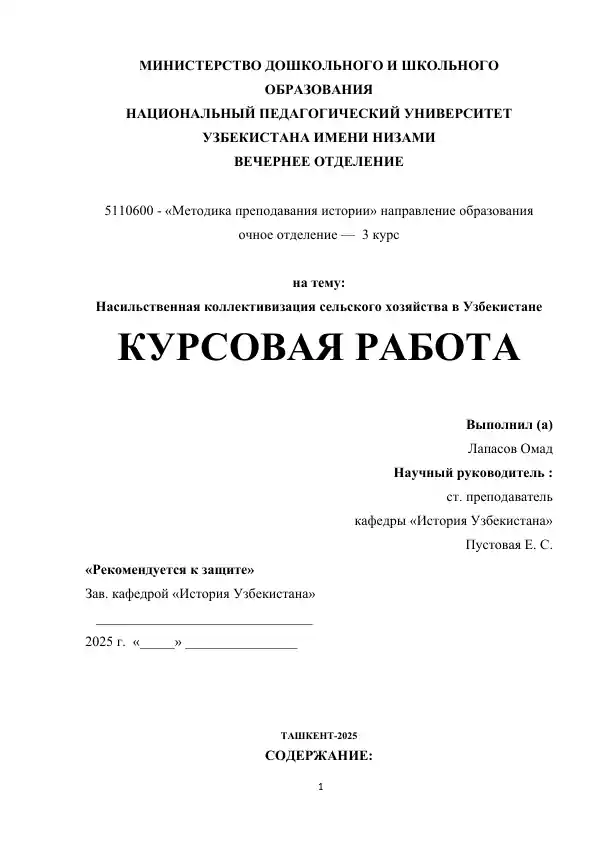 МИНИСТЕРСТВО ДОШКОЛЬНОГО И ШКОЛЬНОГО ОБРАЗОВАНИЯ
НАЦИОНАЛЬНЫЙ ПЕДАГОГИЧЕСКИЙ УНИВЕРСИТЕТ УЗБЕКИСТАНА ИМЕНИ НИЗАМИ
ВЕЧЕРНЕЕ ОТДЕЛЕНИЕ

5110600 - «Методика преподавания истории» направление образования
очное отделение — 3 курс

на тему:
Насильственная коллективизация сельского хозяйства в Узбекистане

КУРСОВАЯ РАБОТА

Выполнил (а)
Лапасов Омад
Научный руководитель :
ст. преподаватель
кафедры «История Узбекистана»
Пустовая Е. С.

«Рекомендуется к защите»
Зав. кафедрой «История Узбекистана»
____
2025 г. «____» ____

ТАШКЕНТ-2025
СОДЕРЖАНИЕ:

1